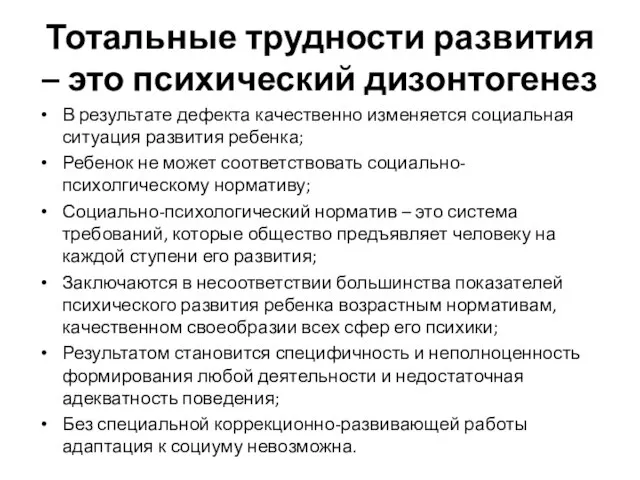 Тотальные трудности развития – это психический дизонтогенез

• В результате дефекта качественно изменяется социальная ситуация развития ребенка;
• Ребенок не может соответствовать социально-психолгическому нормативу;
• Социально-психологический норматив – это система требований, которые общество предъявляет человеку на каждой ступени его развития;
• Заключаются в несоответствии большинства показателей психического развития ребенка возрастным нормативам, качественном своеобразии всех сфер его психики;
• Результатом становится специфичность и неполноценность формирования любой деятельности и недостаточная адекватность поведения;
• Без специальной коррекционно-развивающей работы адаптация к социуму невозможна.